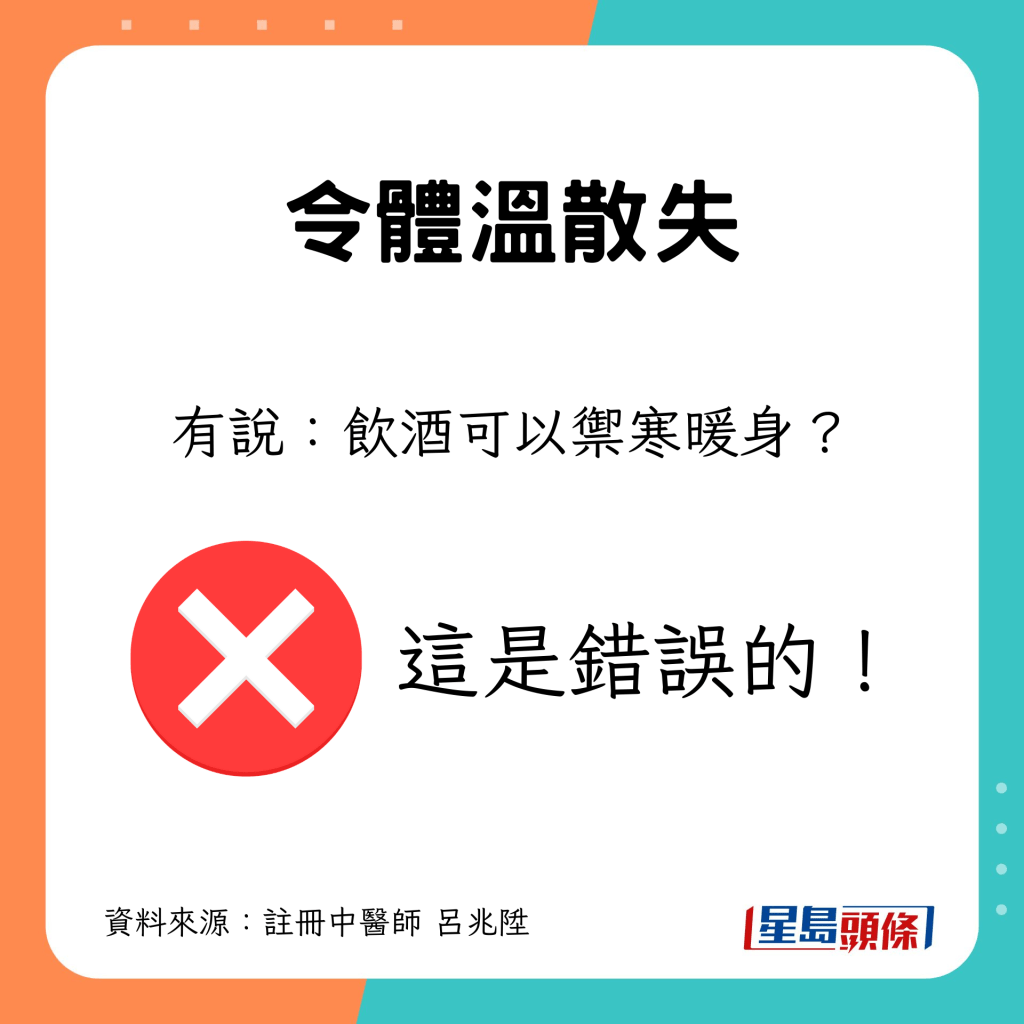 令體溫散失

有說：飲酒可以禦寒暖身？

這是錯誤的！

資料來源：註冊中醫師 呂兆陞

星島頭條